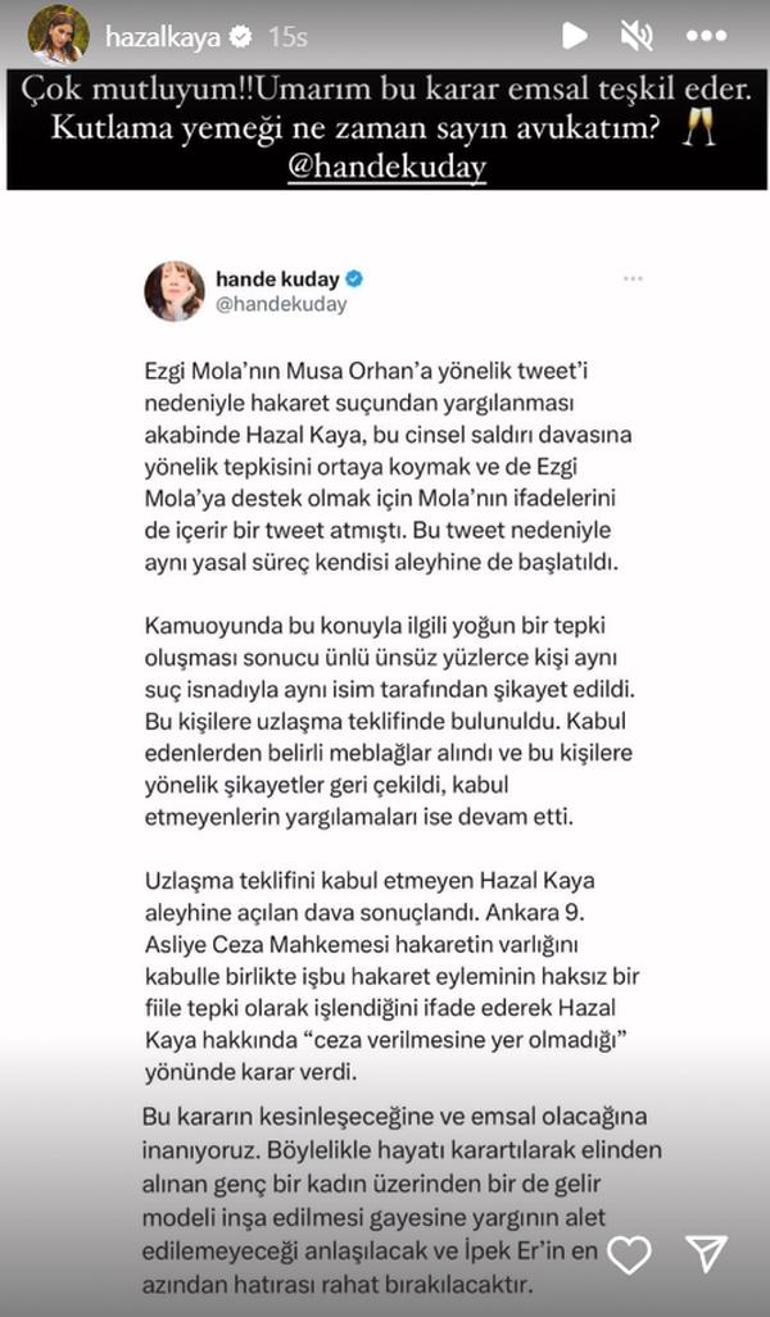 hazalkaya 15s

Çok mutluyum!!Umarım bu karar emsal teşkil eder. Kutlama yemeği ne zaman sayın avukatım? 🥂 @handekuday

hande kuday
@handekuday

Ezgi Mola'nın Musa Orhan'a yönelik tweet'i nedeniyle hakaret suçundan yargılanması akabinde Hazal Kaya, bu cinsel saldırı davasına yönelik tepkisini ortaya koymak ve de Ezgi Mola'ya destek olmak için Mola'nın ifadelerini de içerir bir tweet atmıştı. Bu tweet nedeniyle aynı yasal süreç kendisi aleyhine de başlatıldı.

Kamuoyunda bu konuyla ilgili yoğun bir tepki oluşması sonucu ünlü ünsüz yüzlerce kişi aynı suç isnadıyla aynı isim tarafından şikayet edildi. Bu kişilere uzlaşma teklifinde bulunuldu. Kabul edenlerden belirli meblağlar alındı ve bu kişilere yönelik şikayetler geri çekildi, kabul etmeyenlerin yargılamaları ise devam etti.

Uzlaşma teklifini kabul etmeyen Hazal Kaya aleyhine açılan dava sonuçlandı. Ankara 9. Asliye Ceza Mahkemesi hakaretin varlığını kabulle birlikte işbu hakaret eyleminin haksız bir fiile tepki olarak işlendiğini ifade ederek Hazal Kaya hakkında "ceza verilmesine yer olmadığı" yönünde karar verdi.

Bu kararın kesinleşeceğine ve emsal olacağına inanıyoruz. Böylelikle hayatı karartılarak elinden alınan genç bir kadın üzerinden bir de gelir modeli inşa edilmesi gayesine yargının alet edilemeyeceği anlaşılacak ve İpek Er'in en azından hatırası rahat bırakılacaktır.